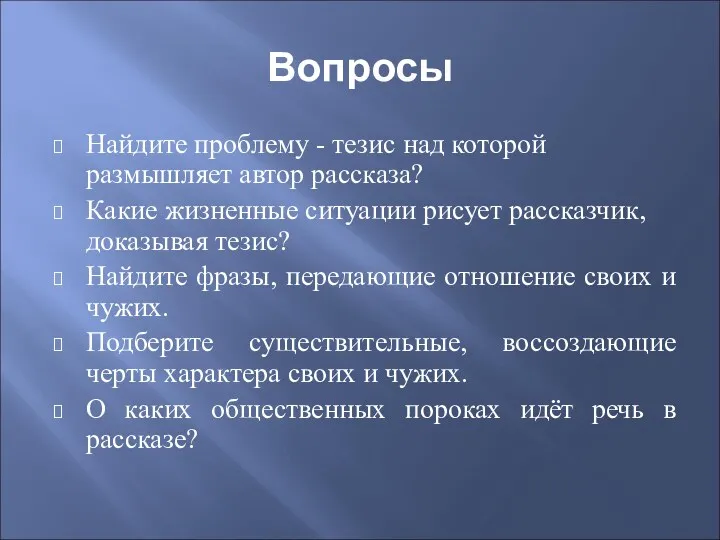 Вопросы

Найдите проблему - тезис над которой размышляет автор рассказа?

Какие жизненные ситуации рисует рассказчик, доказывая тезис?

Найдите фразы, передающие отношение своих и чужих.

Подберите существительные, воссоздающие черты характера своих и чужих.

О каких общественных пороках идёт речь в рассказе?